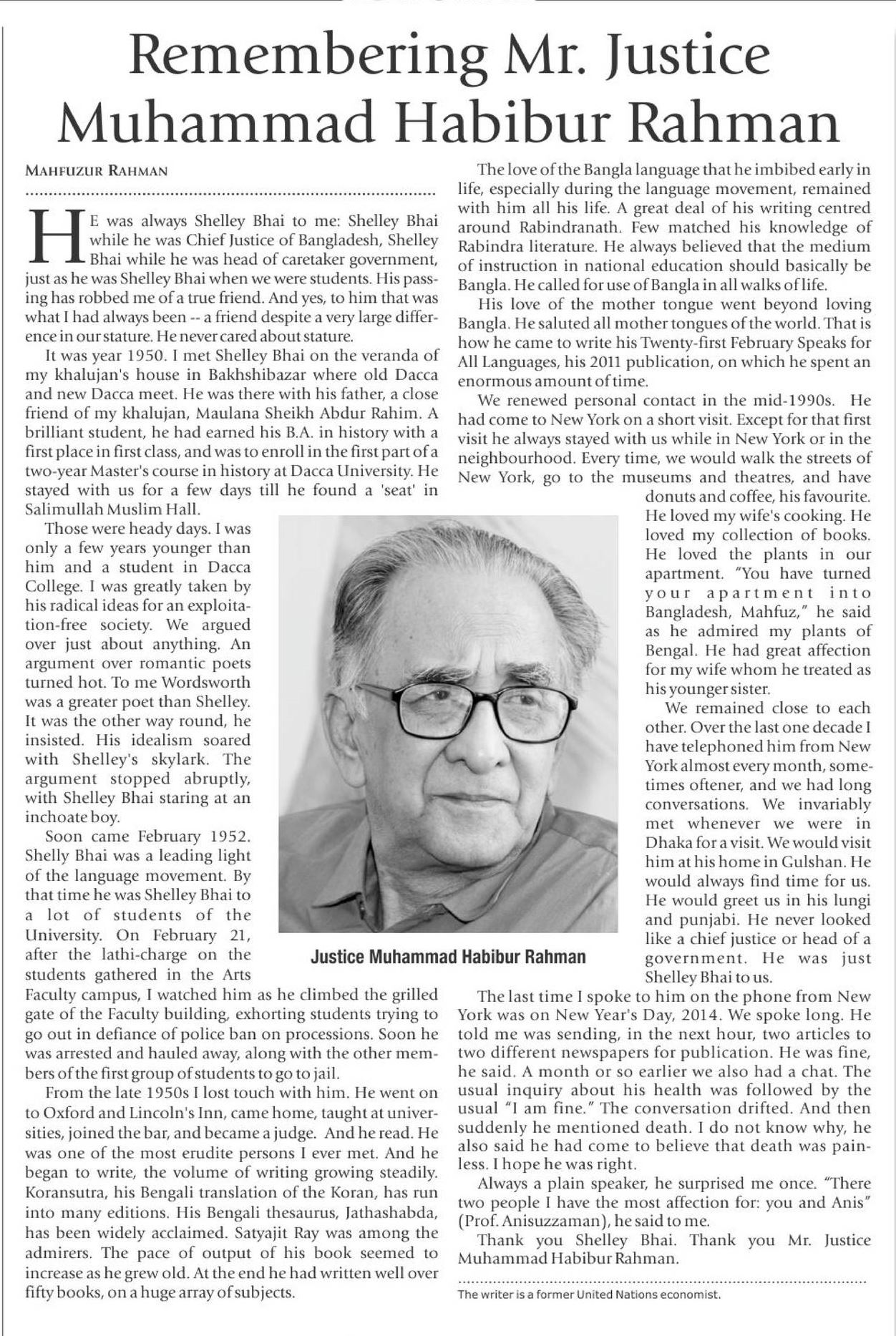 Remembering Mr. Justice Muhammad Habibur Rahman

MAHFUZUR RAHMAN

HE was always Shelley Bhai to me: Shelley Bhai while he was Chief Justice of Bangladesh, Shelley Bhai while he was head of caretaker government, just as he was Shelley Bhai when we were students. His passing has robbed me of a true friend. And yes, to him that was what I had always been -- a friend despite a very large difference in our stature. He never cared about stature.

It was year 1950. I met Shelley Bhai on the veranda of my khalujan's house in Bakhshibazar where old Dacca and new Dacca meet. He was there with his father, a close friend of my khalujan, Maulana Sheikh Abdur Rahim. A brilliant student, he had earned his B.A. in history with a first place in first class, and was to enroll in the first part of a two-year Master's course in history at Dacca University. He stayed with us for a few days till he found a 'seat' in Salimullah Muslim Hall.

Those were heady days. I was only a few years younger than him and a student in Dacca College. I was greatly taken by his radical ideas for an exploitation-free society. We argued over just about anything. An argument over romantic poets turned hot. To me Wordsworth was a greater poet than Shelley. It was the other way round, he insisted. His idealism soared with Shelley's skylark. The argument stopped abruptly, with Shelley Bhai staring at an inchoate boy.

Soon came February 1952. Shelly Bhai was a leading light of the language movement. By that time he was Shelley Bhai to a lot of students of the University. On February 21, after the lathi-charge on the students gathered in the Arts Faculty campus, I watched him as he climbed the grilled gate of the Faculty building, exhorting students trying to go out in defiance of police ban on processions. Soon he was arrested and hauled away, along with the other members of the first group of students to go to jail.

From the late 1950s I lost touch with him. He went on to Oxford and Lincoln's Inn, came home, taught at universities, joined the bar, and became a judge. And he read. He was one of the most erudite persons I ever met. And he began to write, the volume of writing growing steadily. Koransutra, his Bengali translation of the Koran, has run into many editions. His Bengali thesaurus, Jathashabda, has been widely acclaimed. Satyajit Ray was among the admirers. The pace of output of his book seemed to increase as he grew old. At the end he had written well over fifty books, on a huge array of subjects.

The love of the Bangla language that he imbibed early in life, especially during the language movement, remained with him all his life. A great deal of his writing centred around Rabindranath. Few matched his knowledge of Rabindra literature. He always believed that the medium of instruction in national education should basically be Bangla. He called for use of Bangla in all walks of life.

His love of the mother tongue went beyond loving Bangla. He saluted all mother tongues of the world. That is how he came to write his Twenty-first February Speaks for All Languages, his 2011 publication, on which he spent an enormous amount of time.

We renewed personal contact in the mid-1990s. He had come to New York on a short visit. Except for that first visit he always stayed with us while in New York or in the neighbourhood. Every time, we would walk the streets of New York, go to the museums and theatres, and have donuts and coffee, his favourite. He loved my wife's cooking. He loved my collection of books. He loved the plants in our apartment. "You have turned your apartment into Bangladesh, Mahfuz," he said as he admired my plants of Bengal. He had great affection for my wife whom he treated as his younger sister.

We remained close to each other. Over the last one decade I have telephoned him from New York almost every month, sometimes oftener, and we had long conversations. We invariably met whenever we were in Dhaka for a visit. We would visit him at his home in Gulshan. He would always find time for us. He would greet us in his lungi and punjabi. He never looked like a chief justice or head of a government. He was just Shelley Bhai to us.

Justice Muhammad Habibur Rahman

The last time I spoke to him on the phone from New York was on New Year's Day, 2014. We spoke long. He told me was sending, in the next hour, two articles to two different newspapers for publication. He was fine, he said. A month or so earlier we also had a chat. The usual inquiry about his health was followed by the usual "I am fine." The conversation drifted. And then suddenly he mentioned death. I do not know why, he also said he had come to believe that death was painless. I hope he was right.

Always a plain speaker, he surprised me once. "There two people I have the most affection for: you and Anis" (Prof. Anisuzzaman), he said to me.

Thank you Shelley Bhai. Thank you Mr. Justice Muhammad Habibur Rahman.

The writer is a former United Nations economist.